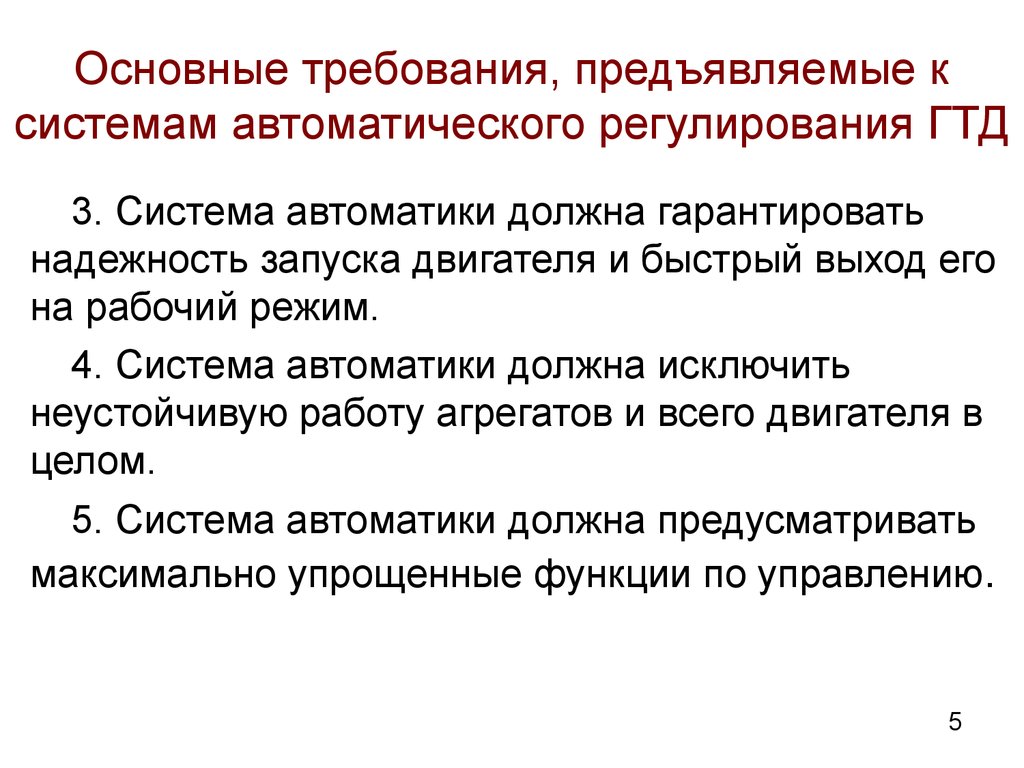 Основные требования, предъявляемые к системам автоматического регулирования ГТД

3. Система автоматики должна гарантировать надежность запуска двигателя и быстрый выход его на рабочий режим.

4. Система автоматики должна исключить неустойчивую работу агрегатов и всего двигателя в целом.

5. Система автоматики должна предусматривать максимально упрощенные функции по управлению.

5